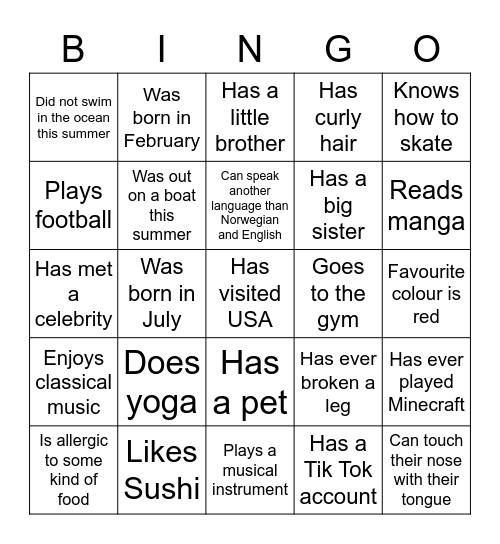 | B | I | N | G | O |
|---|---|---|---|---|
| Did not swim in the ocean this summer | Was born in February | Has a little brother | Has curly hair | Knows how to skate |
| Plays football | Was out on a boat this summer | Can speak another language than Norwegian and English | Has a big sister | Reads manga |
| Has met a celebrity | Was born in July | Has visited USA | Goes to the gym | Favourite colour is red |
| Enjoys classical music | Does yoga | Has a pet | Has ever broken a leg | Has ever played Minecraft |
| Is allergic to some kind of food | Likes Sushi | Plays a musical instrument | Has a Tik Tok account | Can touch their nose with their tongue |